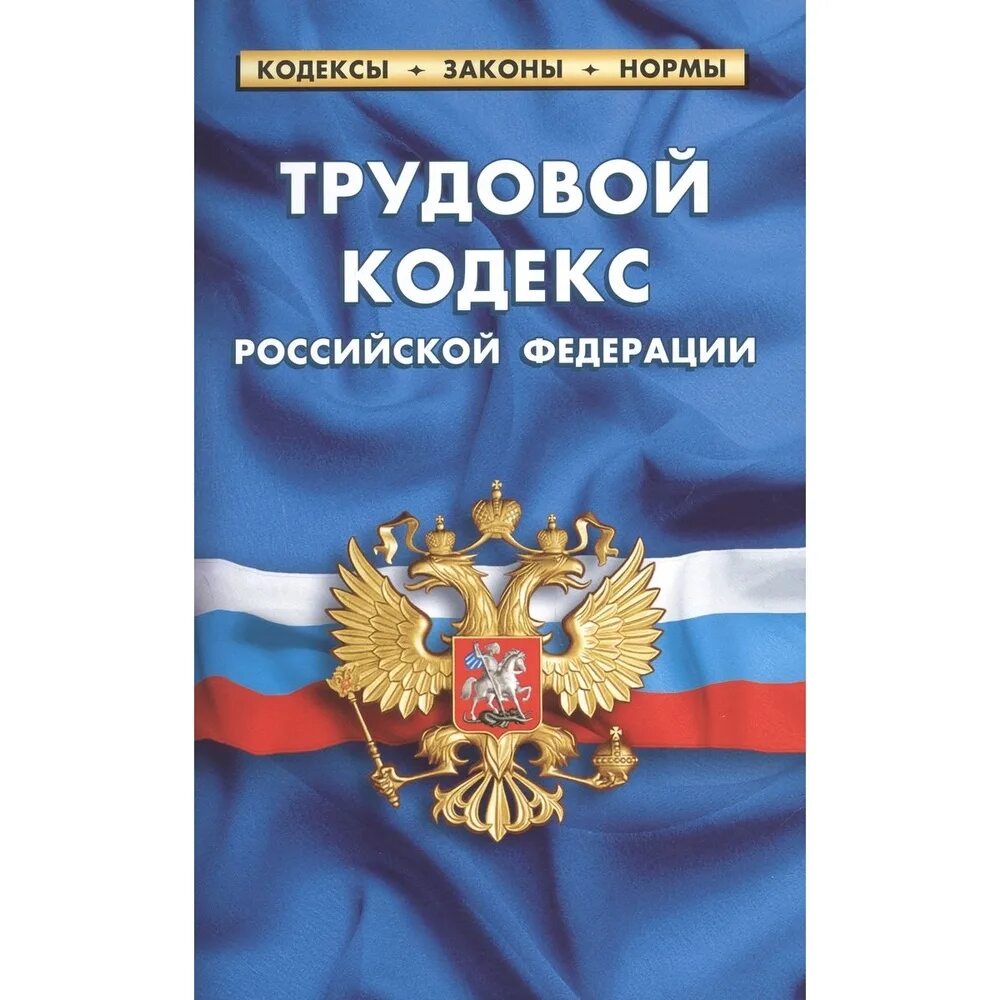 КОДЕКСЫ ✦ ЗАКОНЫ ✦ НОРМЫ

ТРУДОВОЙ КОДЕКС

РОССИЙСКОЙ ФЕДЕРАЦИИ